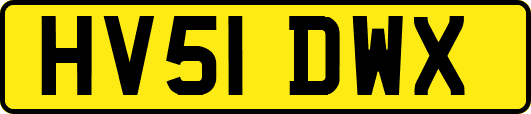 HV51 DWX